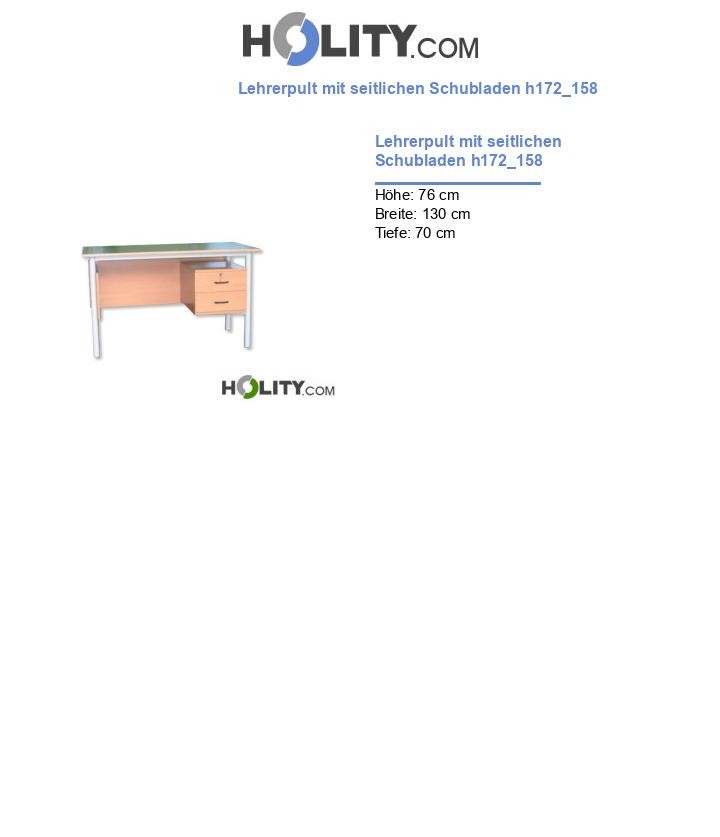 HOLITY.COM

Lehrerpult mit seitlichen Schubladen h172_158

Lehrerpult mit seitlichen Schubladen h172_158

Höhe: 76 cm
Breite: 130 cm
Tiefe: 70 cm

HOLITY.COM